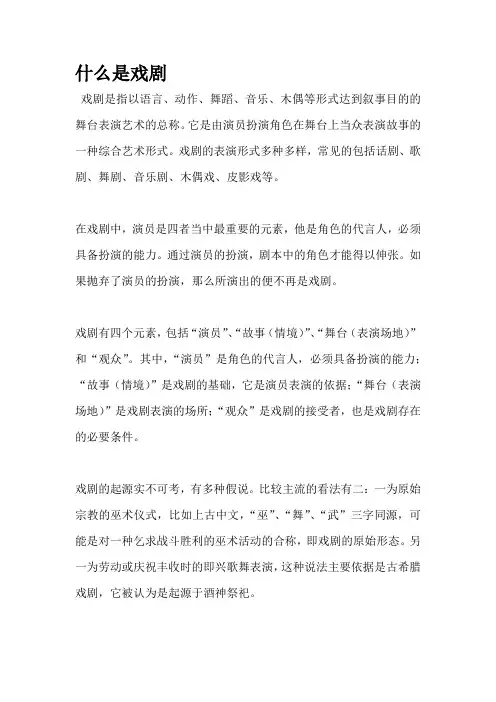 什么是戏剧

戏剧是指以语言、动作、舞蹈、音乐、木偶等形式达到叙事目的的舞台表演艺术的总称。它是由演员扮演角色在舞台上当众表演故事的一种综合艺术形式。戏剧的表演形式多种多样，常见的包括话剧、歌剧、舞剧、音乐剧、木偶戏、皮影戏等。

在戏剧中，演员是四者当中最重要的元素，他是角色的代言人，必须具备扮演的能力。通过演员的扮演，剧本中的角色才能得以伸张。如果抛弃了演员的扮演，那么所演出的便不再是戏剧。

戏剧有四个元素，包括“演员”、“故事（情境）”、“舞台（表演场地）”和“观众”。其中，“演员”是角色的代言人，必须具备扮演的能力；“故事（情境）”是戏剧的基础，它是演员表演的依据；“舞台（表演场地）”是戏剧表演的场所；“观众”是戏剧的接受者，也是戏剧存在的必要条件。

戏剧的起源实不可考，有多种假说。比较主流的看法有二：一为原始宗教的巫术仪式，比如上古中文，“巫”、“舞”、“武”三字同源，可能是对一种乞求战斗胜利的巫术活动的合称，即戏剧的原始形态。另一为劳动或庆祝丰收时的即兴歌舞表演，这种说法主要依据是古希腊戏剧，它被认为是起源于酒神祭祀。